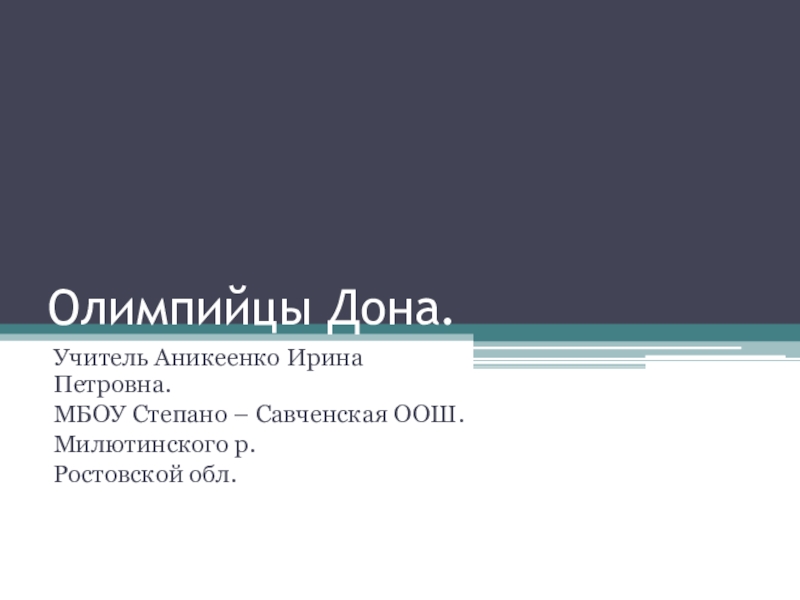 Олимпийцы Дона.

Учитель Аникеенко Ирина Петровна.
МБОУ Степано – Савченская ООШ.
Милютинского р.
Ростовской обл.